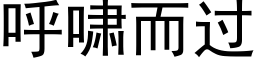 呼啸而过